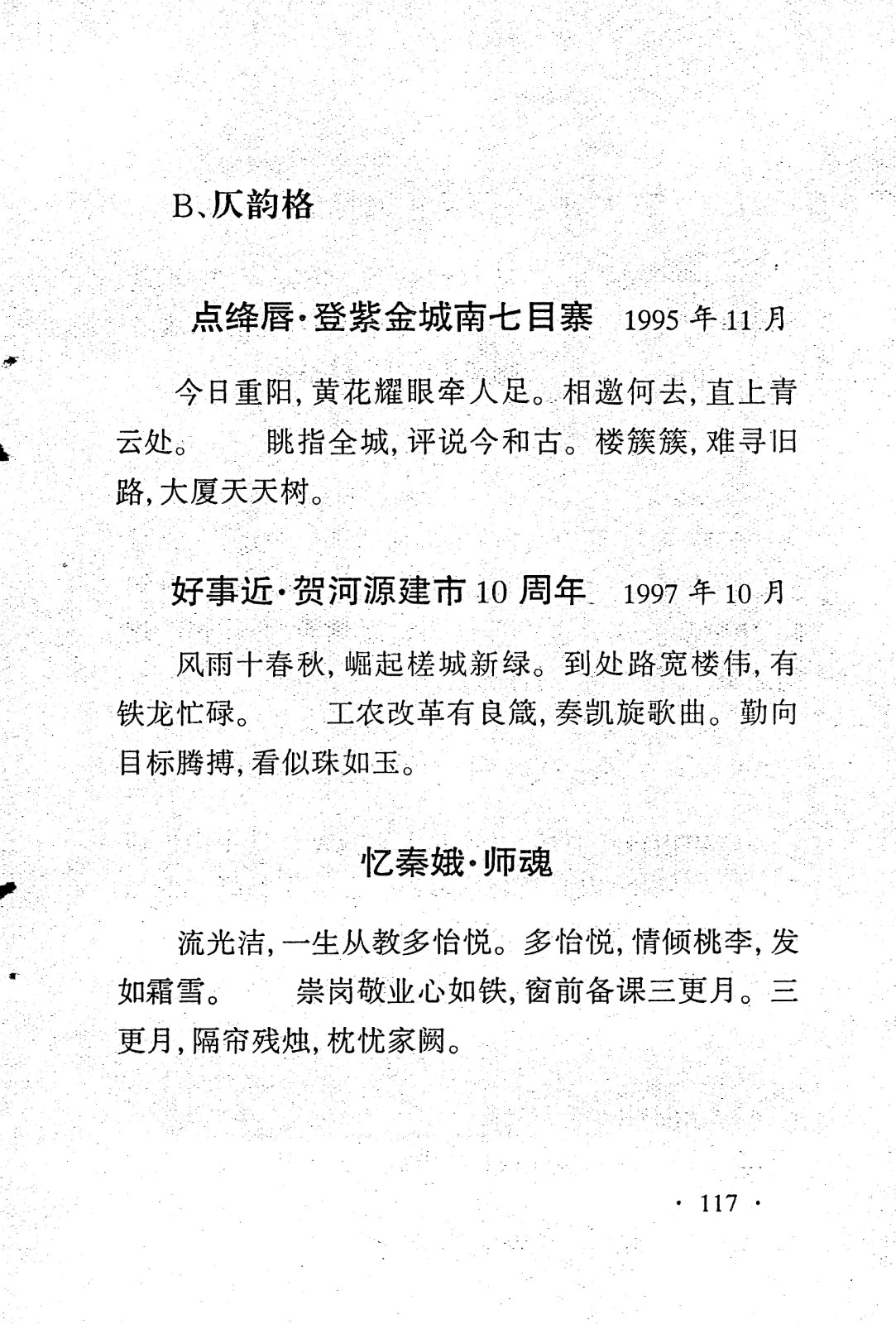 B、仄韵格

点绛唇·登紫金城南七目寨　1995 年 11 月

今日重阳，黄花耀眼牵人足。相邀何去，直上青云处。　　眺指全城，评说今和古。楼簇簇，难寻旧路，大厦天天树。

好事近·贺河源建市 10 周年　1997 年 10 月

风雨十春秋，崛起槎城新绿。到处路宽楼伟，有铁龙忙碌。　　工农改革有良箴，奏凯旋歌曲。勤向目标腾搏，看似珠如玉。

忆秦娥·师魂

流光洁，一生从教多怡悦。多怡悦，情倾桃李，发如霜雪。　　崇岗敬业心如铁，窗前备课三更月。三更月，隔帘残烛，枕忧家阙。

· 117 ·